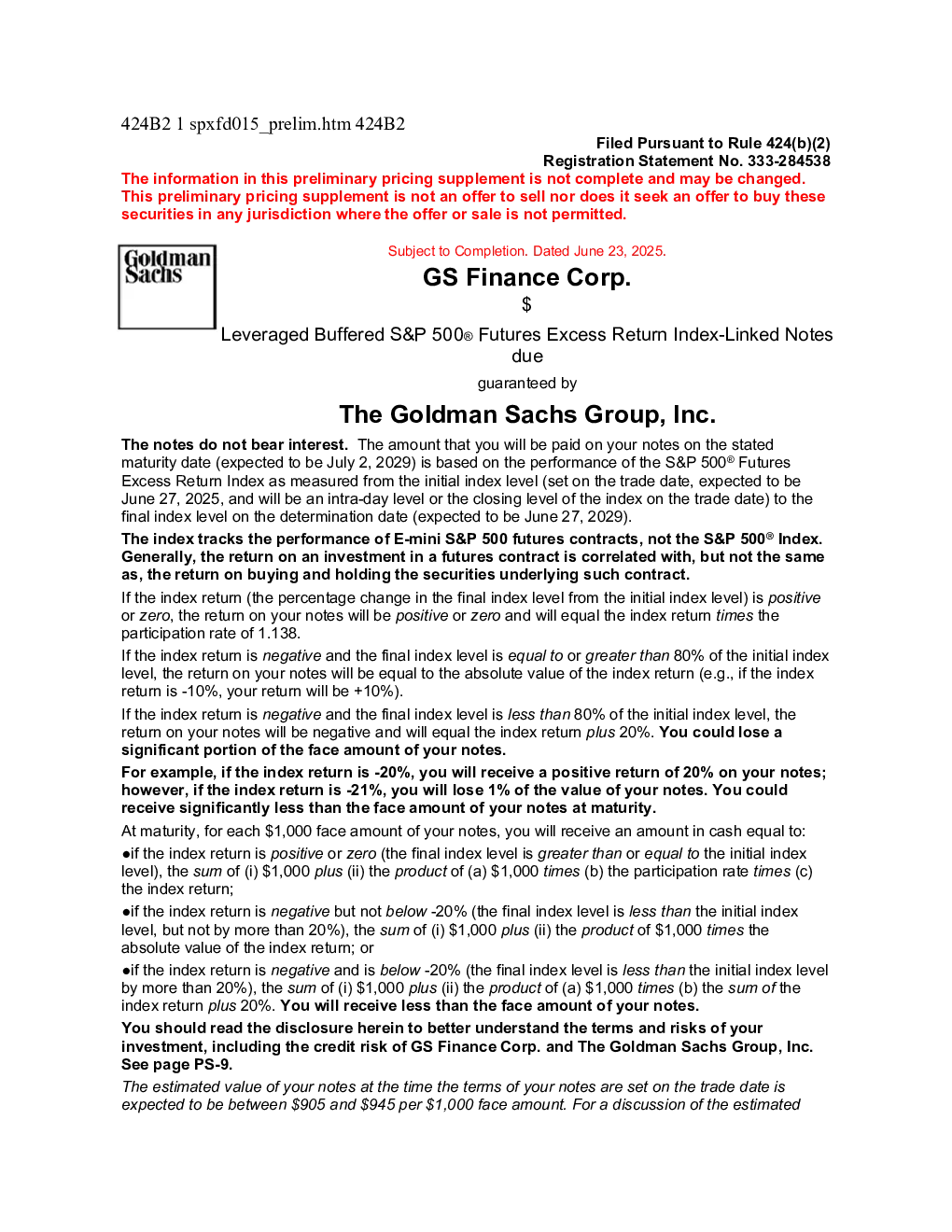 424B2 1 spxfd015_prelim.htm 424B2

Filed Pursuant to Rule 424(b)(2)
Registration Statement No. 333-284538

The information in this preliminary pricing supplement is not complete and may be changed. This preliminary pricing supplement is not an offer to sell nor does it seek an offer to buy these securities in any jurisdiction where the offer or sale is not permitted.

Goldman Sachs

Subject to Completion. Dated June 23, 2025.

GS Finance Corp.

$

Leveraged Buffered S&P 500® Futures Excess Return Index-Linked Notes due

guaranteed by

The Goldman Sachs Group, Inc.

The notes do not bear interest. The amount that you will be paid on your notes on the stated maturity date (expected to be July 2, 2029) is based on the performance of the S&P 500® Futures Excess Return Index as measured from the initial index level (set on the trade date, expected to be June 27, 2025, and will be an intra-day level or the closing level of the index on the trade date) to the final index level on the determination date (expected to be June 27, 2029).

The index tracks the performance of E-mini S&P 500 futures contracts, not the S&P 500® Index. Generally, the return on an investment in a futures contract is correlated with, but not the same as, the return on buying and holding the securities underlying such contract.

If the index return (the percentage change in the final index level from the initial index level) is positive or zero, the return on your notes will be positive or zero and will equal the index return times the participation rate of 1.138.

If the index return is negative and the final index level is equal to or greater than 80% of the initial index level, the return on your notes will be equal to the absolute value of the index return (e.g., if the index return is -10%, your return will be +10%).

If the index return is negative and the final index level is less than 80% of the initial index level, the return on your notes will be negative and will equal the index return plus 20%. You could lose a significant portion of the face amount of your notes.

For example, if the index return is -20%, you will receive a positive return of 20% on your notes; however, if the index return is -21%, you will lose 1% of the value of your notes. You could receive significantly less than the face amount of your notes at maturity.

At maturity, for each $1,000 face amount of your notes, you will receive an amount in cash equal to:

●if the index return is positive or zero (the final index level is greater than or equal to the initial index level), the sum of (i) $1,000 plus (ii) the product of (a) $1,000 times (b) the participation rate times (c) the index return;

●if the index return is negative but not below -20% (the final index level is less than the initial index level, but not by more than 20%), the sum of (i) $1,000 plus (ii) the product of $1,000 times the absolute value of the index return; or

●if the index return is negative and is below -20% (the final index level is less than the initial index level by more than 20%), the sum of (i) $1,000 plus (ii) the product of (a) $1,000 times (b) the sum of the index return plus 20%. You will receive less than the face amount of your notes.

You should read the disclosure herein to better understand the terms and risks of your investment, including the credit risk of GS Finance Corp. and The Goldman Sachs Group, Inc. See page PS-9.

The estimated value of your notes at the time the terms of your notes are set on the trade date is expected to be between $905 and $945 per $1,000 face amount. For a discussion of the estimated